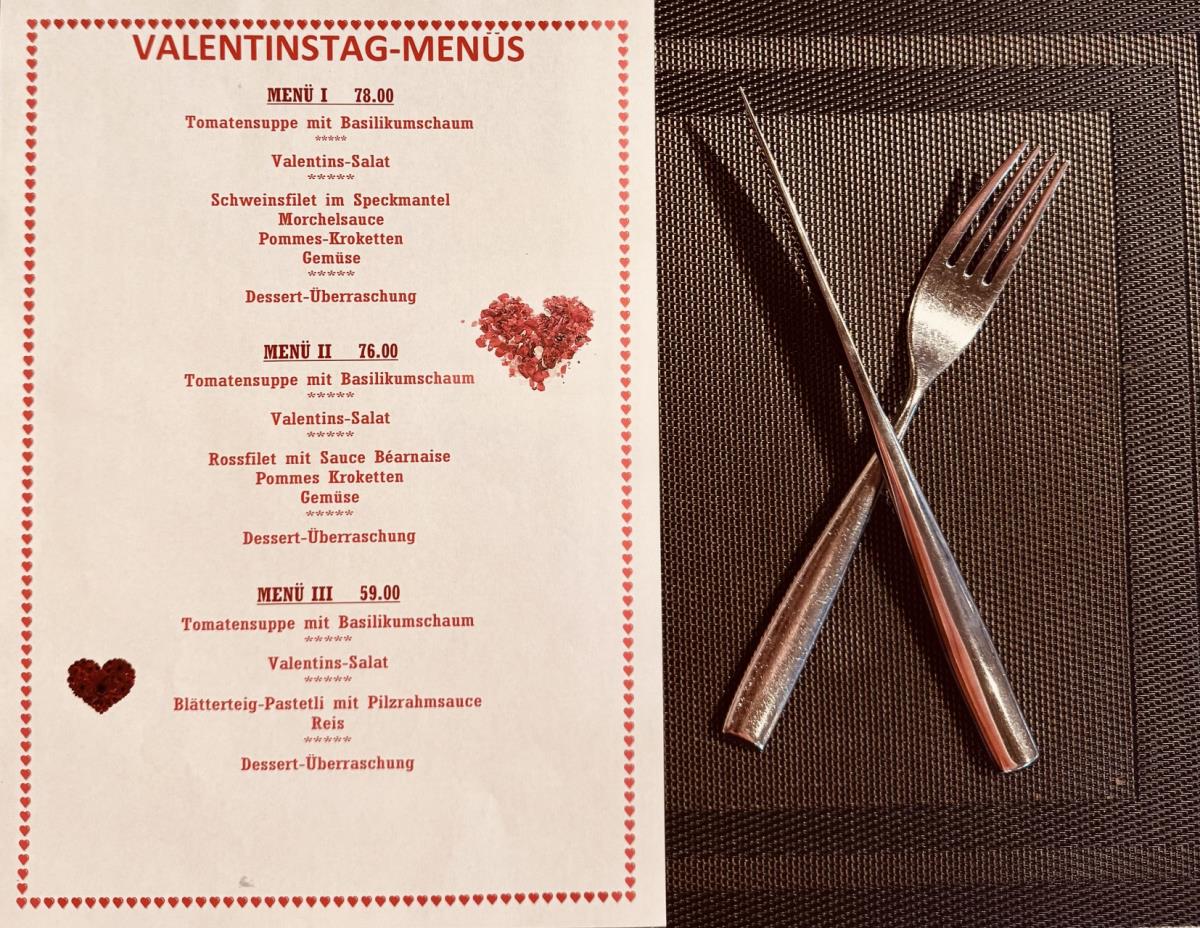 VALENTINSTAG-MENÜS

MENÜ I 78.00

Tomatensuppe mit Basilikumschaum
*****
Valentins-Salat
*****
Schweinsfilet im Speckmantel
Morchelsauce
Pommes-Kroketten
Gemüse
*****
Dessert-Überraschung

MENÜ II 76.00

Tomatensuppe mit Basilikumschaum
*****
Valentins-Salat
*****
Rossfilet mit Sauce Béarnaise
Pommes Kroketten
Gemüse
*****
Dessert-Überraschung

MENÜ III 59.00

Tomatensuppe mit Basilikumschaum
*****
Valentins-Salat
*****
Blätterteig-Pastetli mit Pilzrahmsauce
Reis
*****
Dessert-Überraschung